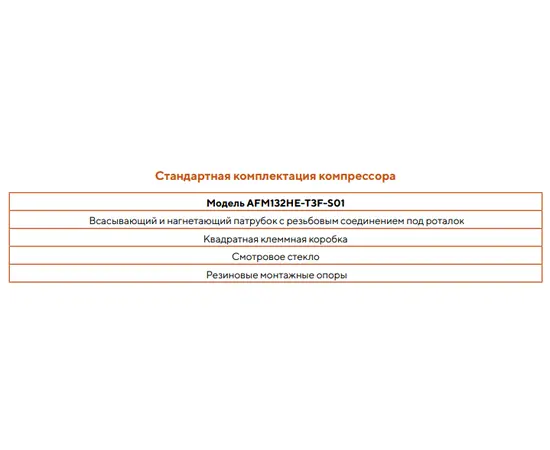 Стандартная комплектация компрессора

| Модель AFM132HE-T3F-S01 |
|---|
| Всасывающий и нагнетающий патрубок с резьбовым соединением под роталок |
| Квадратная клеммная коробка |
| Смотровое стекло |
| Резиновые монтажные опоры |